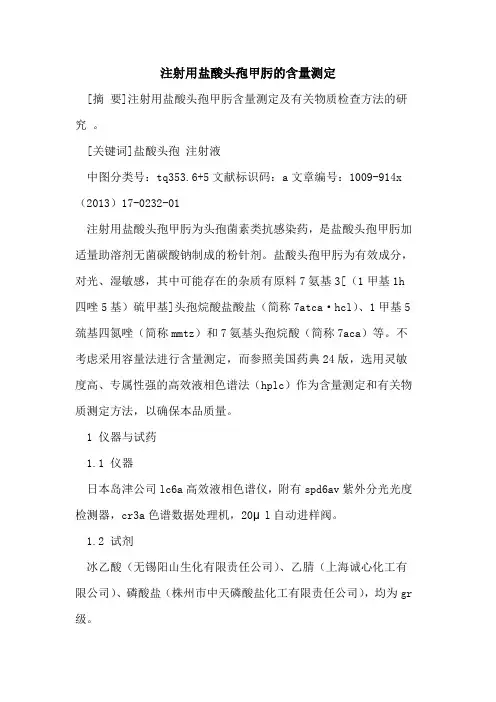 注射用盐酸头孢甲肟的含量测定

[摘 要]注射用盐酸头孢甲肟含量测定及有关物质检查方法的研究 。

[关键词]盐酸头孢 注射液

中图分类号：tq353.6+5 文献标识码：a 文章编号：1009-914x（2013）17-0232-01

注射用盐酸头孢甲肟为头孢菌素类抗感染药，是盐酸头孢甲肟加适量助溶剂无菌碳酸钠制成的粉针剂。盐酸头孢甲肟为有效成分，对光、湿敏感，其中可能存在的杂质有原料 7 氨基 3[（1 甲基 1h 四唑 5 基）硫甲基]头孢烷酸盐酸盐（简称 7atca·hcl）、1 甲基 5 巯基四氮唑（简称 mmtz）和 7 氨基头孢烷酸（简称 7aca）等。不考虑采用容量法进行含量测定，而参照美国药典 24 版，选用灵敏度高、专属性强的高效液相色谱法（hplc）作为含量测定和有关物质测定方法，以确保本品质量。

1 仪器与试药

1.1 仪器

日本岛津公司 lc6a 高效液相色谱仪，附有 spd6av 紫外分光光度检测器，cr3a 色谱数据处理机，20μ l 自动进样阀。

1.2 试剂

冰乙酸（无锡阳山生化有限责任公司）、乙腈（上海诚心化工有限公司）、磷酸盐（株州市中天磷酸盐化工有限责任公司），均为 gr 级。